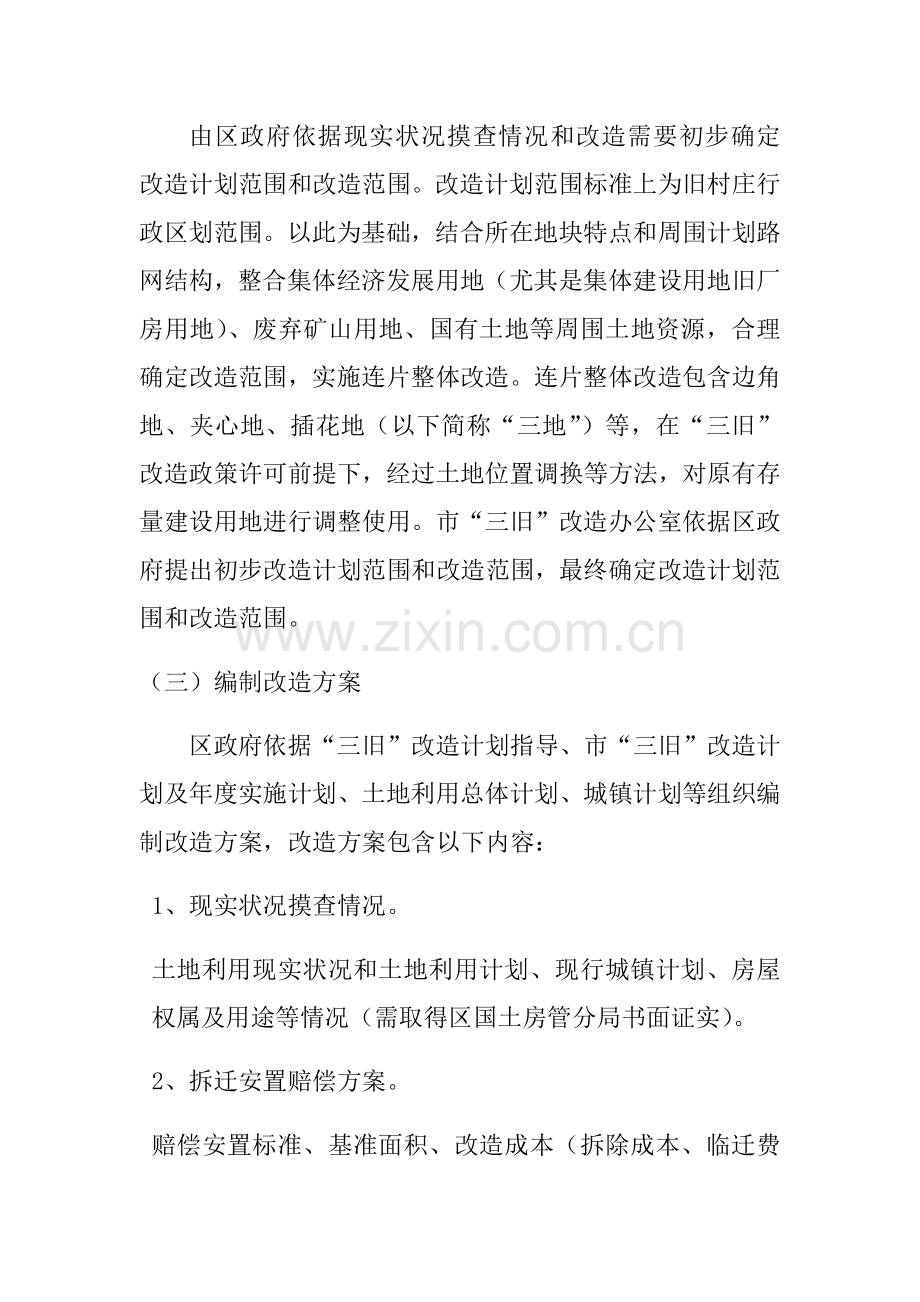 由区政府依据现实状况摸查情况和改造需要初步确定改造计划范围和改造范围。改造计划范围标准上为旧村庄行政区划范围。以此为基础，结合所在地块特点和周围计划路网结构，整合集体经济发展用地（尤其是集体建设用地旧厂房用地）、废弃矿山用地、国有土地等周围土地资源，合理确定改造范围，实施连片整体改造。连片整体改造包含边角地、夹心地、插花地（以下简称“三地”）等，在“三旧”改造政策许可前提下，经过土地位置调换等方法，对原有存量建设用地进行调整使用。市“三旧”改造办公室依据区政府提出初步改造计划范围和改造范围，最终确定改造计划范围和改造范围。

www.zixin.com.cn

（三）编制改造方案

区政府依据“三旧”改造计划指导、市“三旧”改造计划及年度实施计划、土地利用总体计划、城镇计划等组织编制改造方案，改造方案包含以下内容：

1、现实状况摸查情况。

土地利用现实状况和土地利用计划、现行城镇计划、房屋权属及用途等情况（需取得区国土房管分局书面证实）。

2、拆迁安置赔偿方案。

赔偿安置标准、基准面积、改造成本（拆除成本、临迁费